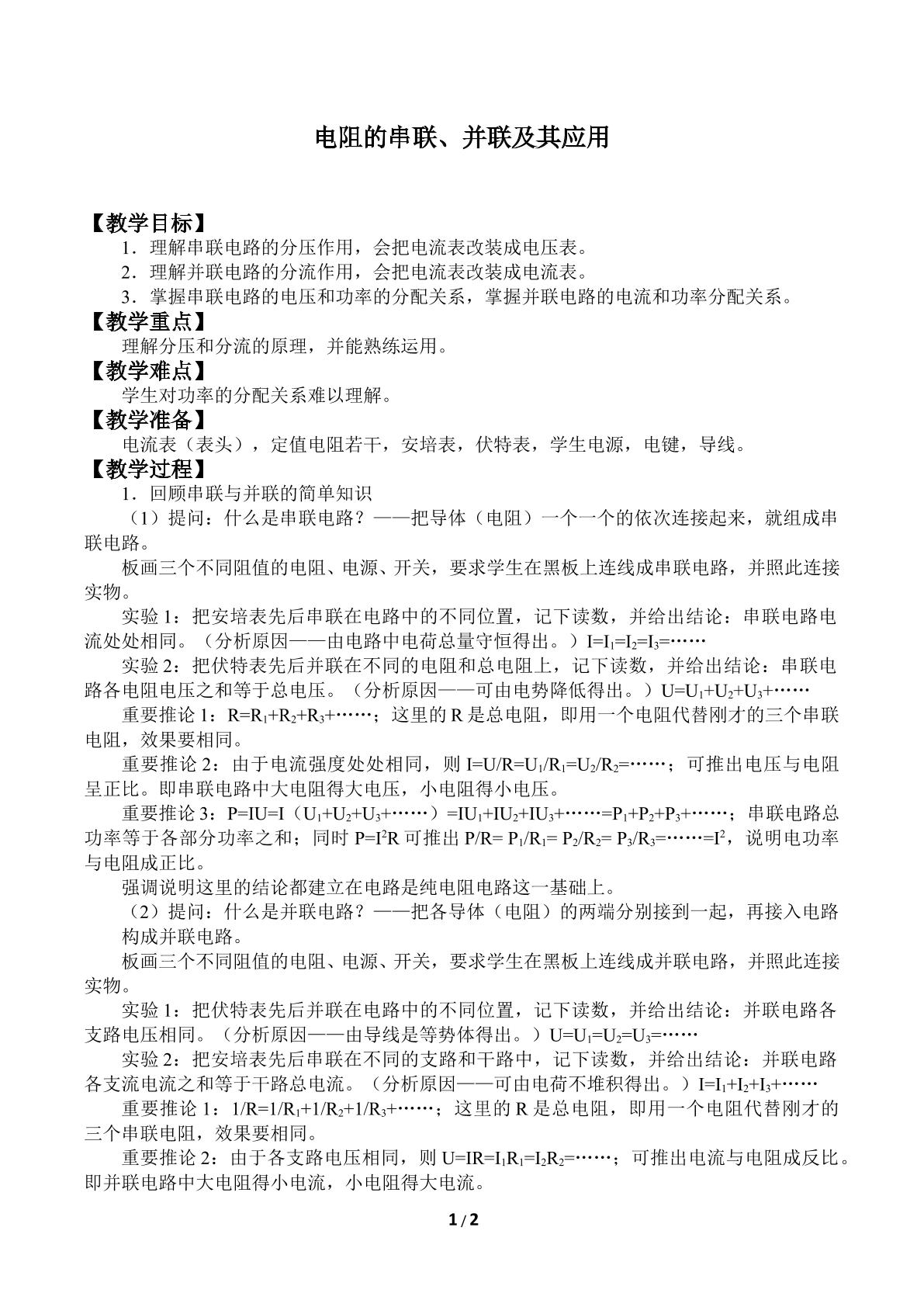 电阻的串联、并联及其应用

【教学目标】

1．理解串联电路的分压作用，会把电流表改装成电压表。

2．理解并联电路的分流作用，会把电流表改装成电流表。

3．掌握串联电路的电压和功率的分配关系，掌握并联电路的电流和功率分配关系。

【教学重点】

理解分压和分流的原理，并能熟练运用。

【教学难点】

学生对功率的分配关系难以理解。

【教学准备】

电流表（表头），定值电阻若干，安培表，伏特表，学生电源，电键，导线。

【教学过程】

1．回顾串联与并联的简单知识

（1）提问：什么是串联电路？——把导体（电阻）一个一个的依次连接起来，就组成串联电路。

板画三个不同阻值的电阻、电源、开关，要求学生在黑板上连线成串联电路，并照此连接实物。

实验1：把安培表先后串联在电路中的不同位置，记下读数，并给出结论：串联电路电流处处相同。（分析原因——由电路中电荷总量守恒得出。）$I=I_1=I_2=I_3=\cdots\cdots$

实验2：把伏特表先后并联在不同的电阻和总电阻上，记下读数，并给出结论：串联电路各电阻电压之和等于总电压。（分析原因——可由电势降低得出。）$U=U_1+U_2+U_3+\cdots\cdots$

重要推论1：$R=R_1+R_2+R_3+\cdots\cdots$；这里的R是总电阻，即用一个电阻代替刚才的三个串联电阻，效果要相同。

重要推论2：由于电流强度处处相同，则$I=U/R=U_1/R_1=U_2/R_2=\cdots\cdots$；可推出电压与电阻呈正比。即串联电路中大电阻得大电压，小电阻得小电压。

重要推论3：$P=IU=I(U_1+U_2+U_3+\cdots\cdots)=IU_1+IU_2+IU_3+\cdots\cdots=P_1+P_2+P_3+\cdots\cdots$；串联电路总功率等于各部分功率之和；同时$P=I^2R$可推出$P/R=P_1/R_1=P_2/R_2=P_3/R_3=\cdots\cdots=I^2$，说明电功率与电阻成正比。

强调说明这里的结论都建立在电路是纯电阻电路这一基础上。

（2）提问：什么是并联电路？——把各导体（电阻）的两端分别接到一起，再接入电路构成并联电路。

板画三个不同阻值的电阻、电源、开关，要求学生在黑板上连线成并联电路，并照此连接实物。

实验1：把伏特表先后并联在电路中的不同位置，记下读数，并给出结论：并联电路各支路电压相同。（分析原因——由导线是等势体得出。）$U=U_1=U_2=U_3=\cdots\cdots$

实验2：把安培表先后串联在不同的支路和干路中，记下读数，并给出结论：并联电路各支流电流之和等于干路总电流。（分析原因——可由电荷不堆积得出。）$I=I_1+I_2+I_3+\cdots\cdots$

重要推论1：$1/R=1/R_1+1/R_2+1/R_3+\cdots\cdots$；这里的R是总电阻，即用一个电阻代替刚才的三个串联电阻，效果要相同。

重要推论2：由于各支路电压相同，则$U=IR=I_1R_1=I_2R_2=\cdots\cdots$；可推出电流与电阻成反比。即并联电路中大电阻得小电流，小电阻得大电流。

1 / 2